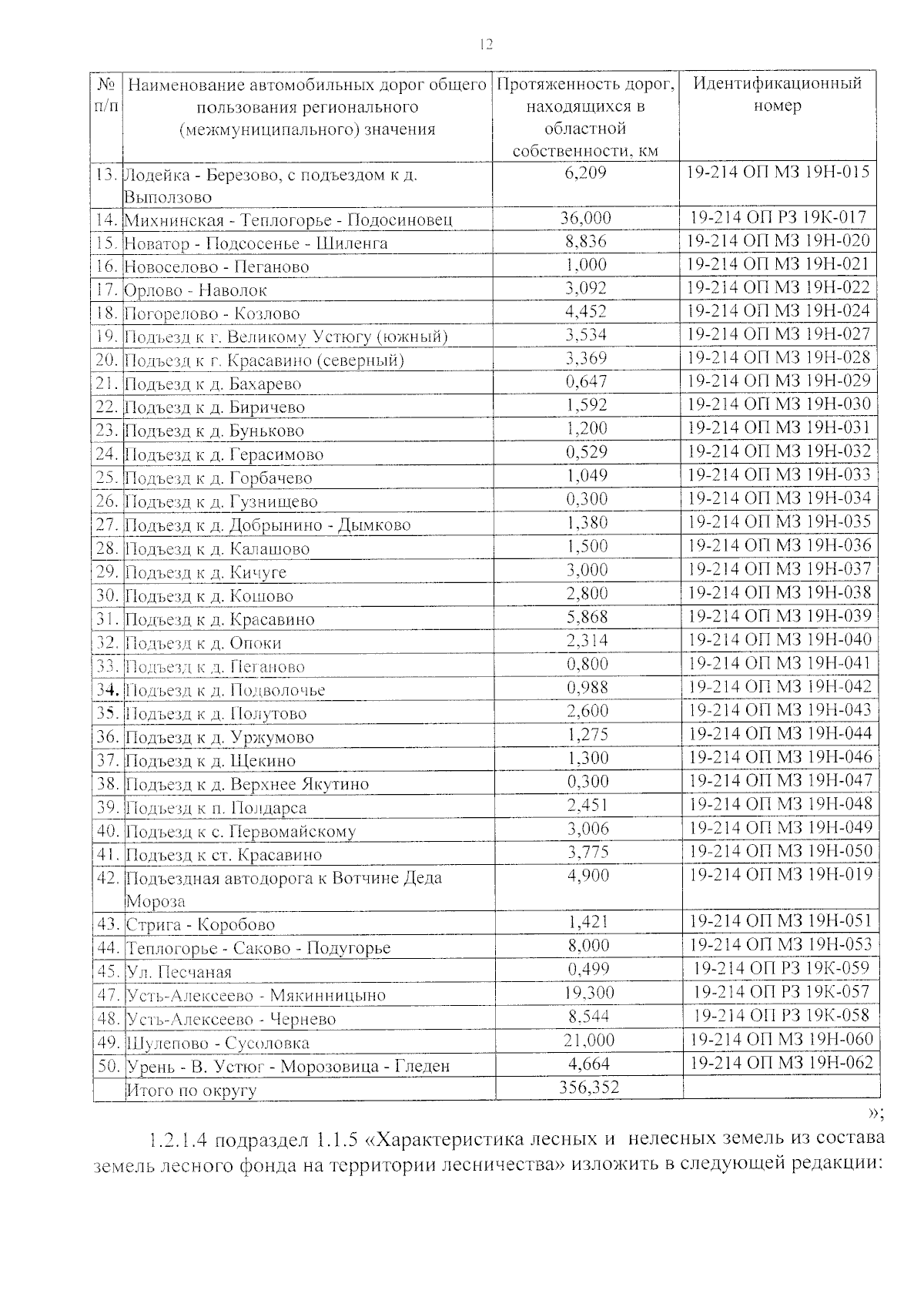 12

| № п/п | Наименование автомобильных дорог общего пользования регионального (межмуниципального) значения | Протяженность дорог, находящихся в областной собственности, км | Идентификационный номер |
|---|---|---|---|
| 13. | Лодейка - Березово, с подъездом к д. Выползово | 6,209 | 19-214 ОП МЗ 19Н-015 |
| 14. | Михнинская - Теплогорье - Подосиновец | 36,000 | 19-214 ОП РЗ 19К-017 |
| 15. | Новатор - Подсосенье - Шиленга | 8,836 | 19-214 ОП МЗ 19Н-020 |
| 16. | Новоселово - Пеганово | 1,000 | 19-214 ОП МЗ 19Н-021 |
| 17. | Орлово - Наволок | 3,092 | 19-214 ОП МЗ 19Н-022 |
| 18. | Погорелово - Козлово | 4,452 | 19-214 ОП МЗ 19Н-024 |
| 19. | Подъезд к г. Великому Устюгу (южный) | 3,534 | 19-214 ОП МЗ 19Н-027 |
| 20. | Подъезд к г. Красавино (северный) | 3,369 | 19-214 ОП МЗ 19Н-028 |
| 21. | Подъезд к д. Бахарево | 0,647 | 19-214 ОП МЗ 19Н-029 |
| 22. | Подъезд к д. Биричево | 1,592 | 19-214 ОП МЗ 19Н-030 |
| 23. | Подъезд к д. Буньково | 1,200 | 19-214 ОП МЗ 19Н-031 |
| 24. | Подъезд к д. Герасимово | 0,529 | 19-214 ОП МЗ 19Н-032 |
| 25. | Подъезд к д. Горбачево | 1,049 | 19-214 ОП МЗ 19Н-033 |
| 26. | Подъезд к д. Гузнищево | 0,300 | 19-214 ОП МЗ 19Н-034 |
| 27. | Подъезд к д. Добрынино - Дымково | 1,380 | 19-214 ОП МЗ 19Н-035 |
| 28. | Подъезд к д. Калашово | 1,500 | 19-214 ОП МЗ 19Н-036 |
| 29. | Подъезд к д. Кичуге | 3,000 | 19-214 ОП МЗ 19Н-037 |
| 30. | Подъезд к д. Кошово | 2,800 | 19-214 ОП МЗ 19Н-038 |
| 31. | Подъезд к д. Красавино | 5,868 | 19-214 ОП МЗ 19Н-039 |
| 32. | Подъезд к д. Опоки | 2,314 | 19-214 ОП МЗ 19Н-040 |
| 33. | Подъезд к д. Пеганово | 0,800 | 19-214 ОП МЗ 19Н-041 |
| 34. | Подъезд к д. Подволочье | 0,988 | 19-214 ОП МЗ 19Н-042 |
| 35. | Подъезд к д. Полутово | 2,600 | 19-214 ОП МЗ 19Н-043 |
| 36. | Подъезд к д. Уржумово | 1,275 | 19-214 ОП МЗ 19Н-044 |
| 37. | Подъезд к д. Щекино | 1,300 | 19-214 ОП МЗ 19Н-046 |
| 38. | Подъезд к д. Верхнее Якутино | 0,300 | 19-214 ОП МЗ 19Н-047 |
| 39. | Подъезд к п. Полдарса | 2,451 | 19-214 ОП МЗ 19Н-048 |
| 40. | Подъезд к с. Первомайскому | 3,006 | 19-214 ОП МЗ 19Н-049 |
| 41. | Подъезд к ст. Красавино | 3,775 | 19-214 ОП МЗ 19Н-050 |
| 42. | Подъездная автодорога к Вотчине Деда Мороза | 4,900 | 19-214 ОП МЗ 19Н-019 |
| 43. | Стрига - Коробово | 1,421 | 19-214 ОП МЗ 19Н-051 |
| 44. | Теплогорье - Саково - Подугорье | 8,000 | 19-214 ОП МЗ 19Н-053 |
| 45. | Ул. Песчаная | 0,499 | 19-214 ОП РЗ 19К-059 |
| 47. | Усть-Алексеево - Мякинницыно | 19,300 | 19-214 ОП РЗ 19К-057 |
| 48. | Усть-Алексеево - Чернево | 8,544 | 19-214 ОП РЗ 19К-058 |
| 49. | Шулепово - Сусоловка | 21,000 | 19-214 ОП МЗ 19Н-060 |
| 50. | Урень - В. Устюг - Морозовица - Гледен | 4,664 | 19-214 ОП МЗ 19Н-062 |
| | Итого по округу | 356,352 | |

»;

1.2.1.4 подраздел 1.1.5 «Характеристика лесных и нелесных земель из состава земель лесного фонда на территории лесничества» изложить в следующей редакции: